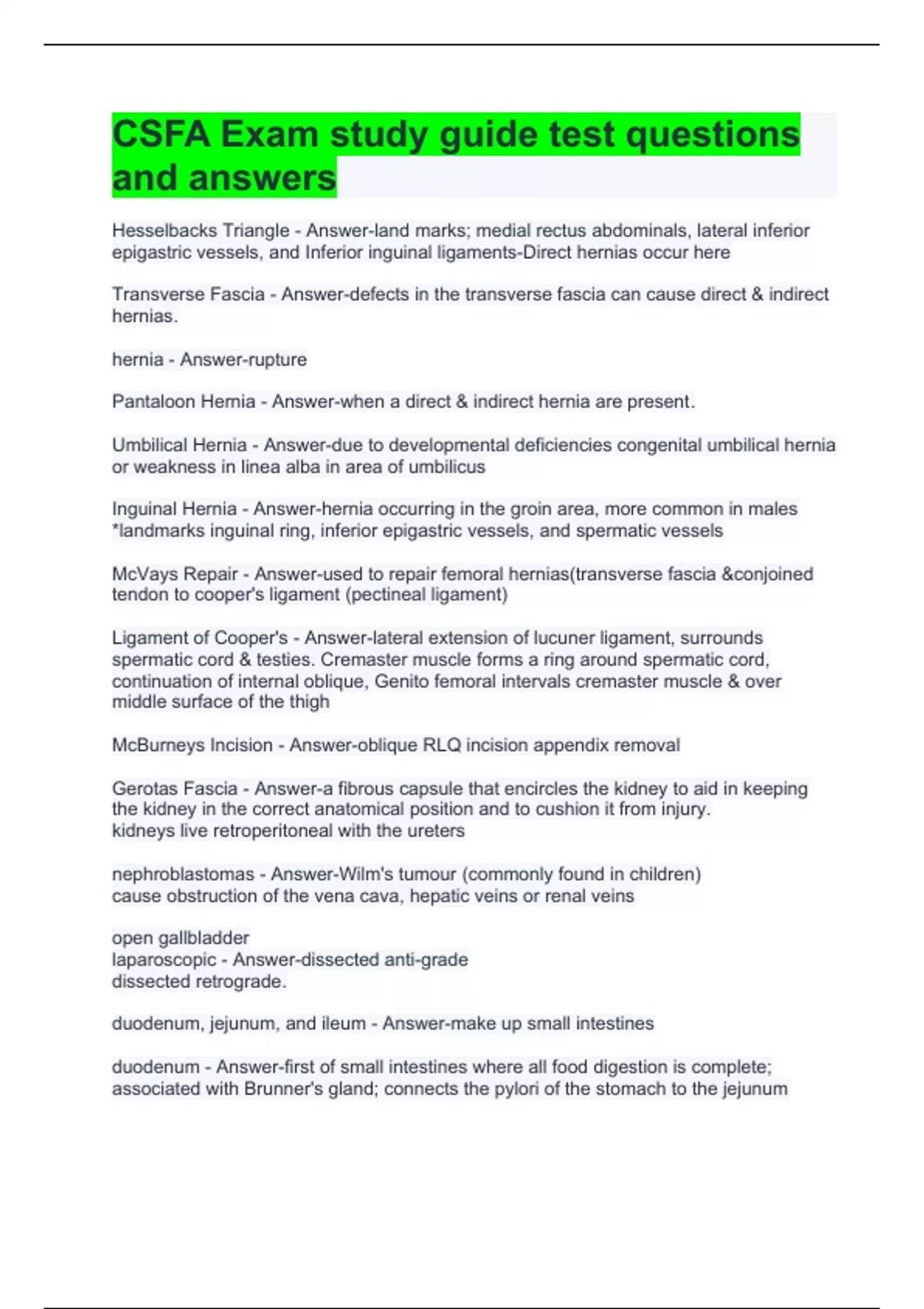 CSFA Exam study guide test questions and answers

Hesselbacks Triangle - Answer-land marks; medial rectus abdominals, lateral inferior epigastric vessels, and Inferior inguinal ligaments-Direct hernias occur here

Transverse Fascia - Answer-defects in the transverse fascia can cause direct & indirect hernias.

hernia - Answer-rupture

Pantaloon Hernia - Answer-when a direct & indirect hernia are present.

Umbilical Hernia - Answer-due to developmental deficiencies congenital umbilical hernia or weakness in linea alba in area of umbilicus

Inguinal Hernia - Answer-hernia occurring in the groin area, more common in males *landmarks inguinal ring, inferior epigastric vessels, and spermatic vessels

McVays Repair - Answer-used to repair femoral hernias(transverse fascia &conjoined tendon to cooper's ligament (pectineal ligament)

Ligament of Cooper's - Answer-lateral extension of lucuner ligament, surrounds spermatic cord & testies. Cremaster muscle forms a ring around spermatic cord, continuation of internal oblique, Genito femoral intervals cremaster muscle & over middle surface of the thigh

McBurneys Incision - Answer-oblique RLQ incision appendix removal

Gerotas Fascia - Answer-a fibrous capsule that encircles the kidney to aid in keeping the kidney in the correct anatomical position and to cushion it from injury.
kidneys live retroperitoneal with the ureters

nephroblastomas - Answer-Wilm's tumour (commonly found in children)
cause obstruction of the vena cava, hepatic veins or renal veins

open gallbladder
laparoscopic - Answer-dissected anti-grade
dissected retrograde.

duodenum, jejunum, and ileum - Answer-make up small intestines

duodenum - Answer-first of small intestines where all food digestion is complete; associated with Brunner's gland; connects the pylori of the stomach to the jejunum